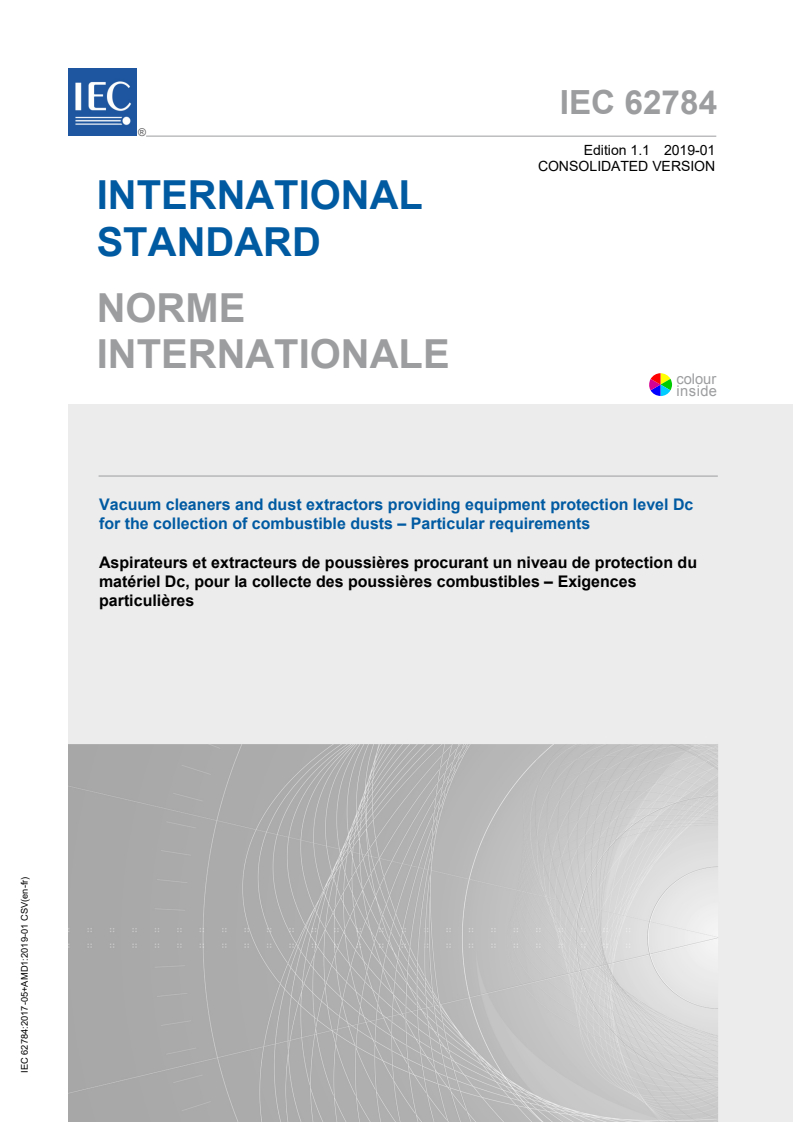 IEC ®

IEC 62784

Edition 1.1 2019-01
CONSOLIDATED VERSION

INTERNATIONAL STANDARD

NORME INTERNATIONALE

colour inside

Vacuum cleaners and dust extractors providing equipment protection level Dc for the collection of combustible dusts – Particular requirements

Aspirateurs et extracteurs de poussières procurant un niveau de protection du matériel Dc, pour la collecte des poussières combustibles – Exigences particulières

IEC 62784:2017-05+AMD1:2019-01 CSV(en-fr)